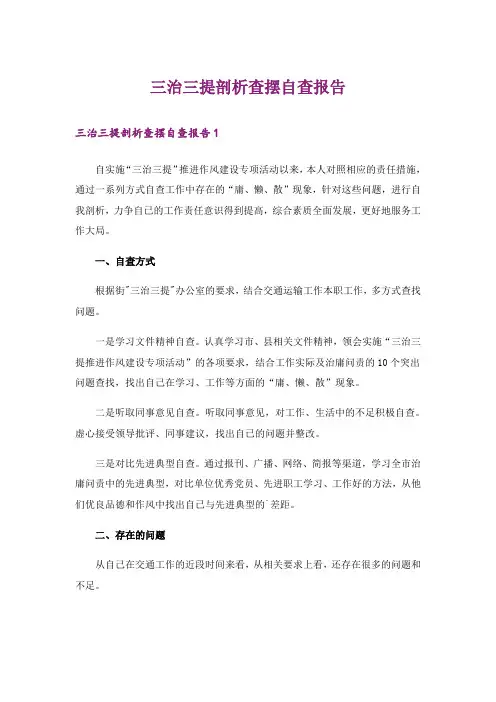 三治三提剖析查摆自查报告

三治三提剖析查摆自查报告1

自实施“三治三提”推进作风建设专项活动以来，本人对照相应的责任措施，通过一系列方式自查工作中存在的“庸、懒、散”现象，针对这些问题，进行自我剖析，力争自己的工作责任意识得到提高，综合素质全面发展，更好地服务工作大局。

一、自查方式

根据街"三治三提"办公室的要求，结合交通运输工作本职工作，多方式查找问题。

一是学习文件精神自查。认真学习市、县相关文件精神，领会实施“三治三提推进作风建设专项活动”的各项要求，结合工作实际及治庸问责的10个突出问题查找，找出自己在学习、工作等方面的“庸、懒、散”现象。

二是听取同事意见自查。听取同事意见，对工作、生活中的不足积极自查。虚心接受领导批评、同事建议，找出自己的问题并整改。

三是对比先进典型自查。通过报刊、广播、网络、简报等渠道，学习全市治庸问责中的先进典型，对比单位优秀党员、先进职工学习、工作好的方法，从他们优良品德和作风中找出自己与先进典型的`差距。

二、存在的问题

从自己在交通工作的近段时间来看，从相关要求上看，还存在很多的问题和不足。